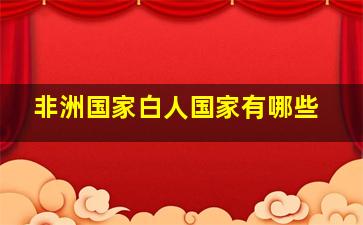 非洲国家白人国家有哪些